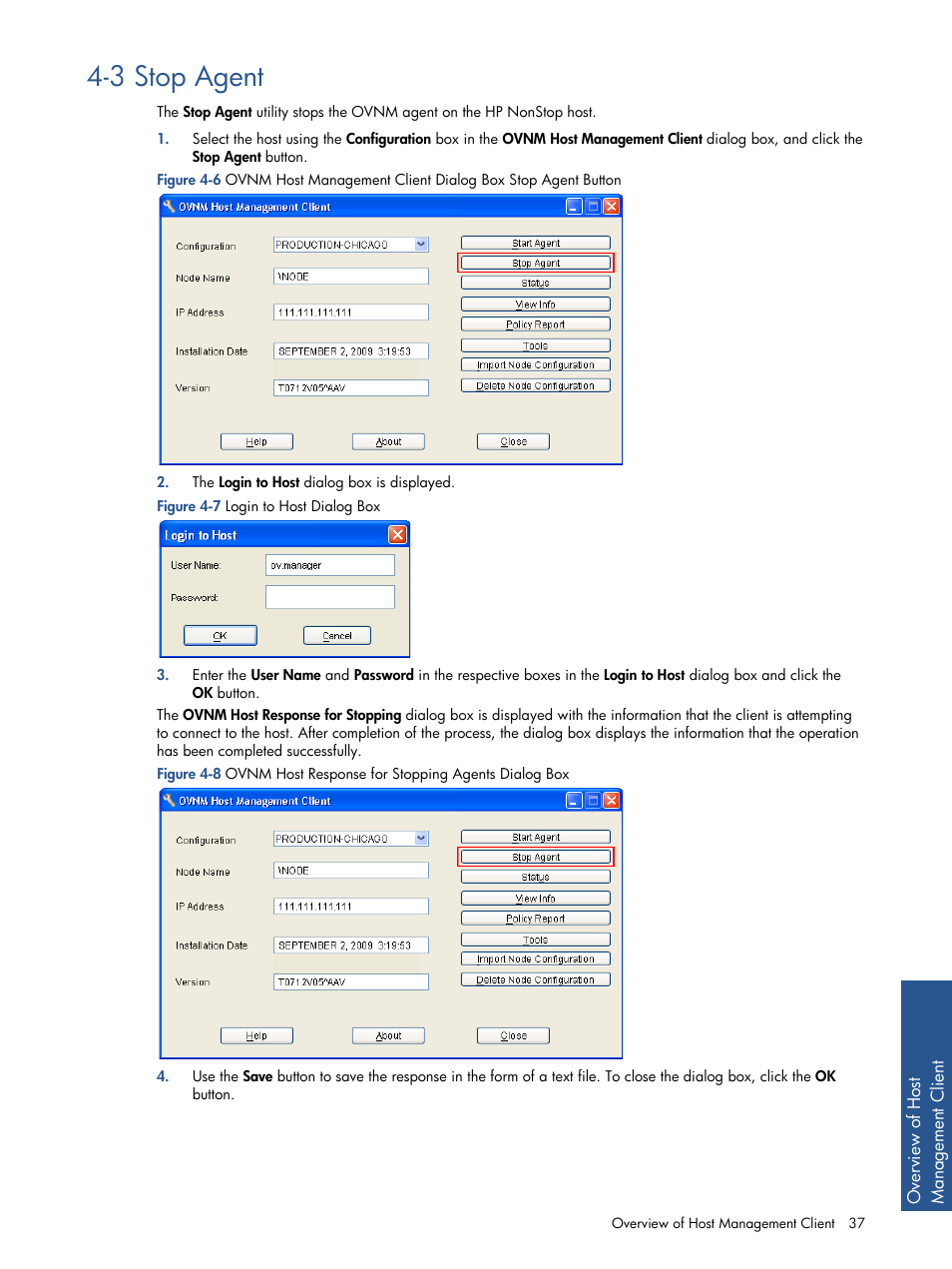 4-3 Stop Agent

The Stop Agent utility stops the OVNM agent on the HP NonStop host.

1. Select the host using the Configuration box in the OVNM Host Management Client dialog box, and click the Stop Agent button.

Figure 4-6 OVNM Host Management Client Dialog Box Stop Agent Button

OVNM Host Management Client

Configuration PRODUCTION-CHICAGO
Node Name \NODE
IP Address 111.111.111.111
Installation Date SEPTEMBER 2, 2009 3:19:53
Version T0712V05^AAV

Start Agent
Stop Agent
Status
View Info
Policy Report
Tools
Import Node Configuration
Delete Node Configuration

Help About Close

2. The Login to Host dialog box is displayed.

Figure 4-7 Login to Host Dialog Box

Login to Host

User Name: ov.manager
Password:

OK Cancel

3. Enter the User Name and Password in the respective boxes in the Login to Host dialog box and click the OK button.

The OVNM Host Response for Stopping dialog box is displayed with the information that the client is attempting to connect to the host. After completion of the process, the dialog box displays the information that the operation has been completed successfully.

Figure 4-8 OVNM Host Response for Stopping Agents Dialog Box

OVNM Host Management Client

Configuration PRODUCTION-CHICAGO
Node Name \NODE
IP Address 111.111.111.111
Installation Date SEPTEMBER 2, 2009 3:19:53
Version T0712V05^AAV

Start Agent
Stop Agent
Status
View Info
Policy Report
Tools
Import Node Configuration
Delete Node Configuration

Help About Close

4. Use the Save button to save the response in the form of a text file. To close the dialog box, click the OK button.

Overview of Host Management Client

Overview of Host Management Client 37